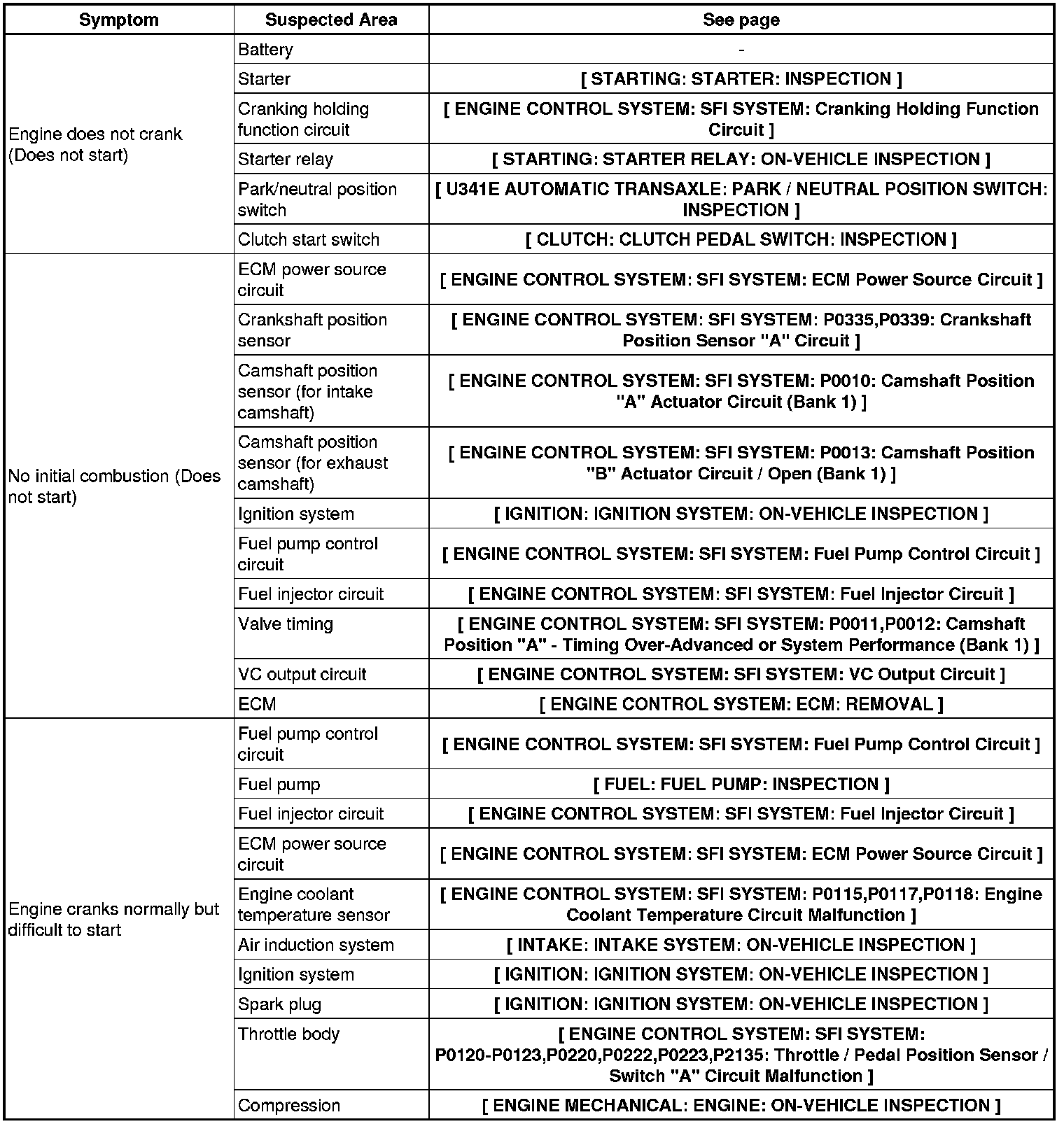 | Symptom | Suspected Area | See page |
|---|---|---|
| Engine does not crank (Does not start) | Battery | - |
| | Starter | [ STARTING: STARTER: INSPECTION ] |
| | Cranking holding function circuit | [ ENGINE CONTROL SYSTEM: SFI SYSTEM: Cranking Holding Function Circuit ] |
| | Starter relay | [ STARTING: STARTER RELAY: ON-VEHICLE INSPECTION ] |
| | Park/neutral position switch | [ U341E AUTOMATIC TRANSAXLE: PARK / NEUTRAL POSITION SWITCH: INSPECTION ] |
| | Clutch start switch | [ CLUTCH: CLUTCH PEDAL SWITCH: INSPECTION ] |
| No initial combustion (Does not start) | ECM power source circuit | [ ENGINE CONTROL SYSTEM: SFI SYSTEM: ECM Power Source Circuit ] |
| | Crankshaft position sensor | [ ENGINE CONTROL SYSTEM: SFI SYSTEM: P0335,P0339: Crankshaft Position Sensor "A" Circuit ] |
| | Camshaft position sensor (for intake camshaft) | [ ENGINE CONTROL SYSTEM: SFI SYSTEM: P0010: Camshaft Position "A" Actuator Circuit (Bank 1) ] |
| | Camshaft position sensor (for exhaust camshaft) | [ ENGINE CONTROL SYSTEM: SFI SYSTEM: P0013: Camshaft Position "B" Actuator Circuit / Open (Bank 1) ] |
| | Ignition system | [ IGNITION: IGNITION SYSTEM: ON-VEHICLE INSPECTION ] |
| | Fuel pump control circuit | [ ENGINE CONTROL SYSTEM: SFI SYSTEM: Fuel Pump Control Circuit ] |
| | Fuel injector circuit | [ ENGINE CONTROL SYSTEM: SFI SYSTEM: Fuel Injector Circuit ] |
| | Valve timing | [ ENGINE CONTROL SYSTEM: SFI SYSTEM: P0011,P0012: Camshaft Position "A" - Timing Over-Advanced or System Performance (Bank 1) ] |
| | VC output circuit | [ ENGINE CONTROL SYSTEM: SFI SYSTEM: VC Output Circuit ] |
| | ECM | [ ENGINE CONTROL SYSTEM: ECM: REMOVAL ] |
| Engine cranks normally but difficult to start | Fuel pump control circuit | [ ENGINE CONTROL SYSTEM: SFI SYSTEM: Fuel Pump Control Circuit ] |
| | Fuel pump | [ FUEL: FUEL PUMP: INSPECTION ] |
| | Fuel injector circuit | [ ENGINE CONTROL SYSTEM: SFI SYSTEM: Fuel Injector Circuit ] |
| | ECM power source circuit | [ ENGINE CONTROL SYSTEM: SFI SYSTEM: ECM Power Source Circuit ] |
| | Engine coolant temperature sensor | [ ENGINE CONTROL SYSTEM: SFI SYSTEM: P0115,P0117,P0118: Engine Coolant Temperature Circuit Malfunction ] |
| | Air induction system | [ INTAKE: INTAKE SYSTEM: ON-VEHICLE INSPECTION ] |
| | Ignition system | [ IGNITION: IGNITION SYSTEM: ON-VEHICLE INSPECTION ] |
| | Spark plug | [ IGNITION: IGNITION SYSTEM: ON-VEHICLE INSPECTION ] |
| | Throttle body | [ ENGINE CONTROL SYSTEM: SFI SYSTEM: P0120-P0123,P0220,P0222,P0223,P2135: Throttle / Pedal Position Sensor / Switch "A" Circuit Malfunction ] |
| | Compression | [ ENGINE MECHANICAL: ENGINE: ON-VEHICLE INSPECTION ] |